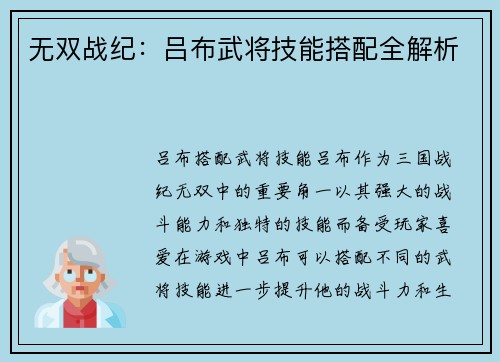 无双战纪：吕布武将技能搭配全解析

吕布搭配武将技能吕布作为三国战纪无双中的重要角一以其强大的战斗能力和独特的技能而备受玩家喜爱在游戏中吕布可以搭配不同的武将技能进一步提升他的战斗力和生